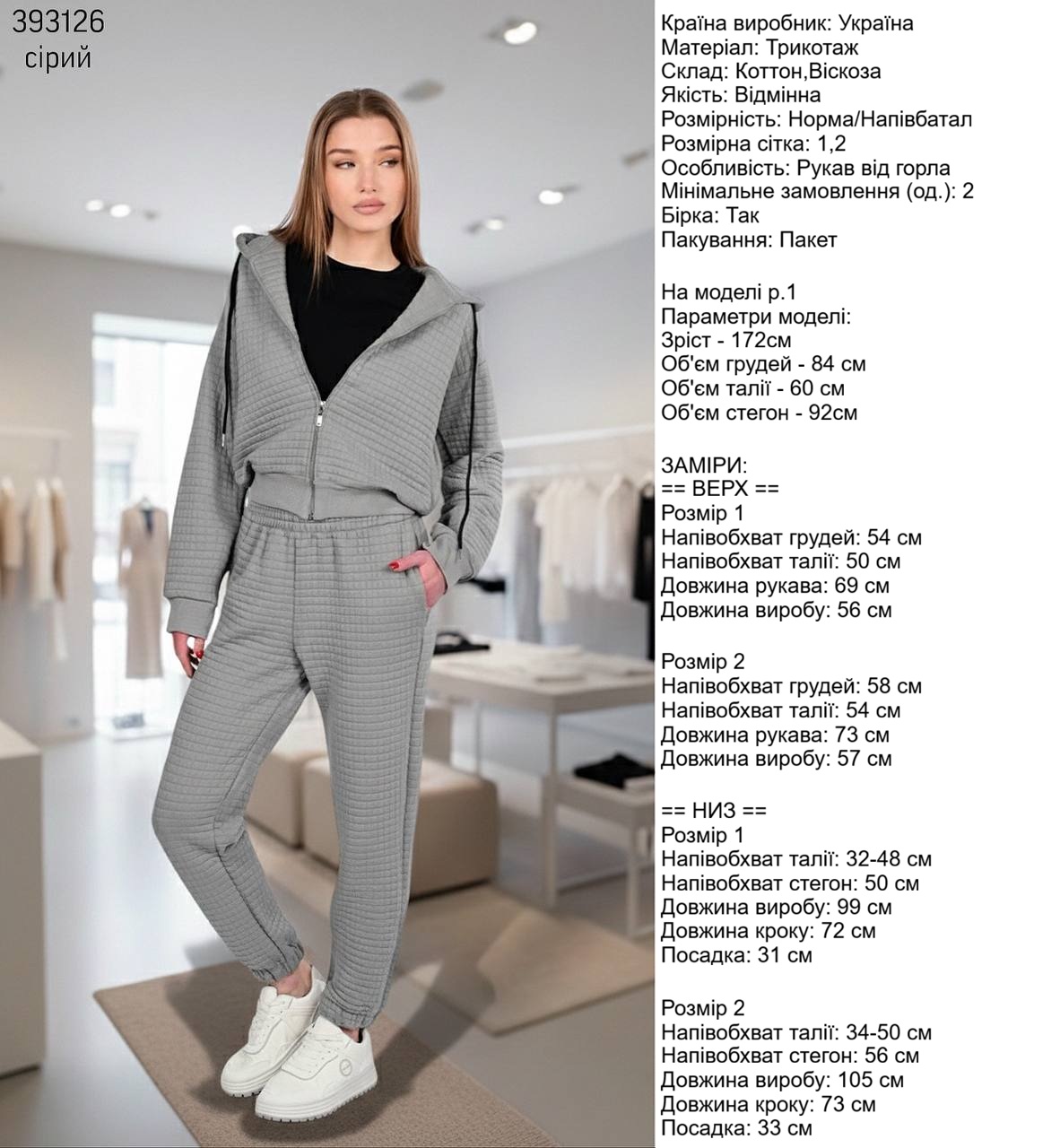 393126
сірий

Країна виробник: Україна
Матеріал: Трикотаж
Склад: Коттон,Віскоза
Якість: Відмінна
Розмірність: Норма/Напівбатал
Розмірна сітка: 1,2
Особливість: Рукав від горла
Мінімальне замовлення (од.): 2
Бірка: Так
Пакування: Пакет

На моделі р.1
Параметри моделі:
Зріст - 172см
Об'єм грудей - 84 см
Об'єм талії - 60 см
Об'єм стегон - 92см

ЗАМІРИ:
== ВЕРХ ==
Розмір 1
Напівобхват грудей: 54 см
Напівобхват талії: 50 см
Довжина рукава: 69 см
Довжина виробу: 56 см

Розмір 2
Напівобхват грудей: 58 см
Напівобхват талії: 54 см
Довжина рукава: 73 см
Довжина виробу: 57 см

== НИЗ ==
Розмір 1
Напівобхват талії: 32-48 см
Напівобхват стегон: 50 см
Довжина виробу: 99 см
Довжина кроку: 72 см
Посадка: 31 см

Розмір 2
Напівобхват талії: 34-50 см
Напівобхват стегон: 56 см
Довжина виробу: 105 см
Довжина кроку: 73 см
Посадка: 33 см